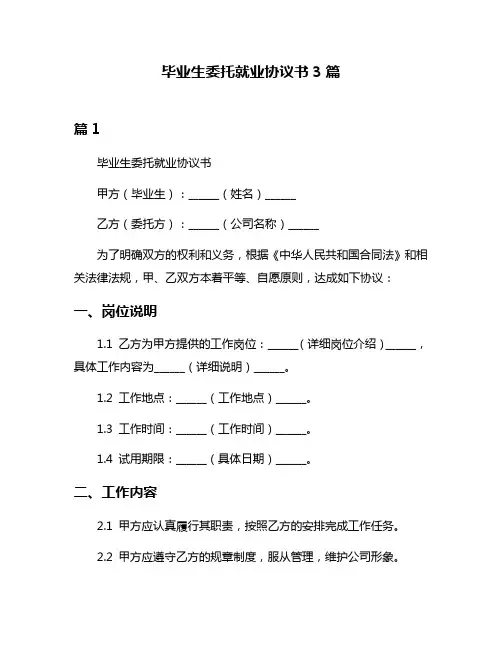 毕业生委托就业协议书 3 篇

篇 1

毕业生委托就业协议书

甲方（毕业生）：______（姓名）______

乙方（委托方）：______（公司名称）______

为了明确双方的权利和义务，根据《中华人民共和国合同法》和相关法律法规，甲、乙双方本着平等、自愿原则，达成如下协议：

一、岗位说明

1.1 乙方为甲方提供的工作岗位：______（详细岗位介绍）______，具体工作内容为______（详细说明）______。

1.2 工作地点：______（工作地点）______。

1.3 工作时间：______（工作时间）______。

1.4 试用期限：______（具体日期）______。

二、工作内容

2.1 甲方应认真履行其职责，按照乙方的安排完成工作任务。

2.2 甲方应遵守乙方的规章制度，服从管理，维护公司形象。